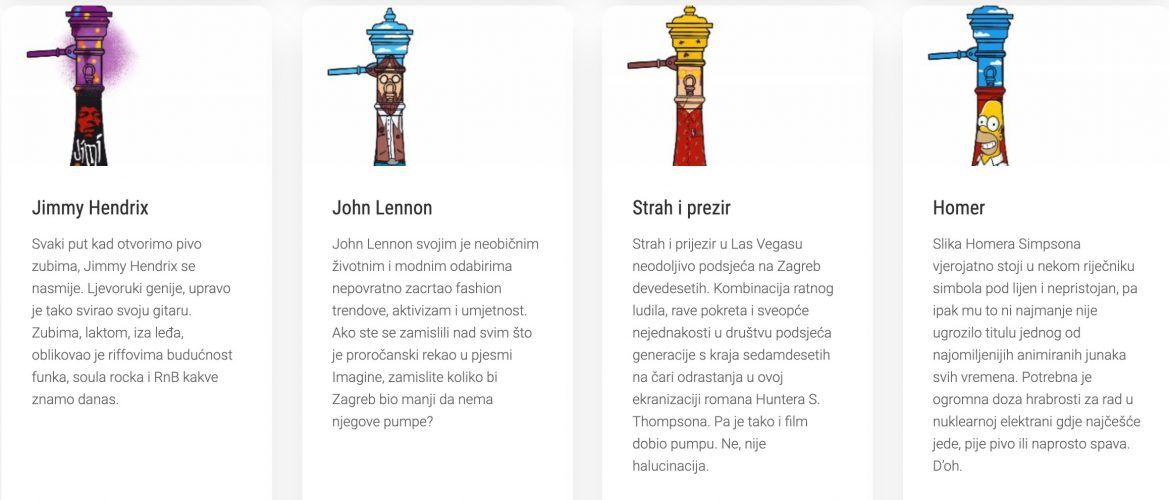 Jimmy Hendrix

Svaki put kad otvorimo pivo zubima, Jimmy Hendrix se nasmije. Ljevoruki genije, upravo je tako svirao svoju gitaru. Zubima, laktom, iza leđa, oblikovao je riffovima budućnost funka, soula rocka i RnB kakve znamo danas.

John Lennon

John Lennon svojim je neobičnim životnim i modnim odabirima nepovratno zacrtao fashion trendove, aktivizam i umjetnost. Ako ste se zamislili nad svim što je proročanski rekao u pjesmi Imagine, zamislite koliko bi Zagreb bio manji da nema njegove pumpe?

Strah i prezir

Strah i prijezir u Las Vegasu neodoljivo podsjeća na Zagreb devedesetih. Kombinacija ratnog ludila, rave pokreta i sveopće nejednakosti u društvu podsjeća generacije s kraja sedamdesetih na čari odrastanja u ovoj ekranizaciji romana Huntera S. Thompsona. Pa je tako i film dobio pumpu. Ne, nije halucinacija.

Homer

Slika Homera Simpsona vjerojatno stoji u nekom riječniku simbola pod lijen i nepristojan, pa ipak mu to ni najmanje nije ugrozilo titulu jednog od najomiljenijih animiranih junaka svih vremena. Potrebna je ogromna doza hrabrosti za rad u nuklearnoj elektrani gdje najčešće jede, pije pivo ili naprosto spava. D'oh.